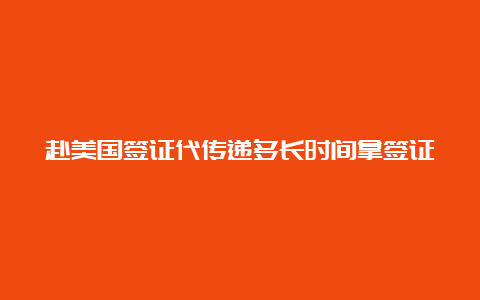 赴美国签证代传递多长时间拿签证